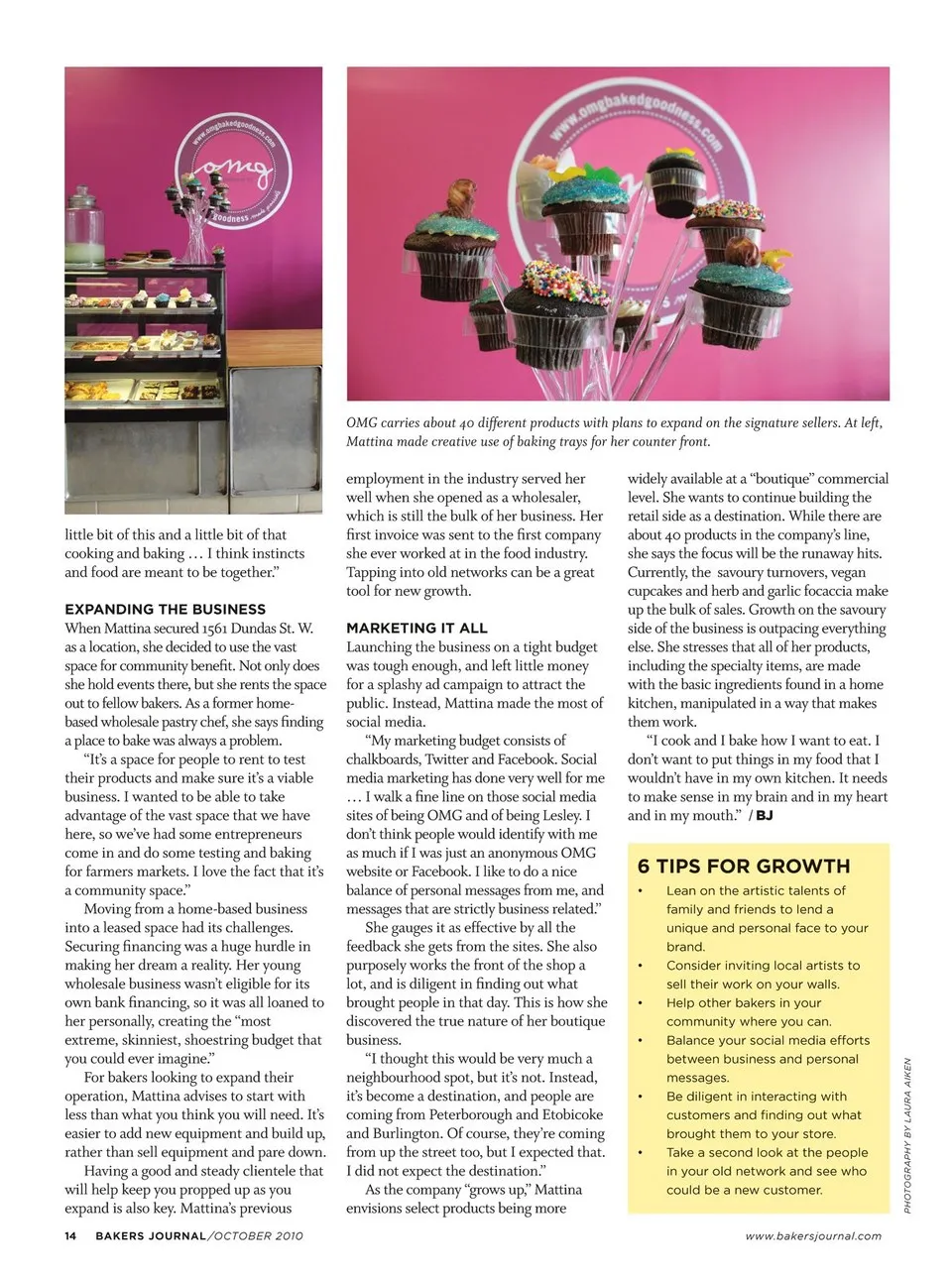 www.omgbakedgoodness.com
omg
goodness

www.omgbakedgoodness.com

OMG carries about 40 different products with plans to expand on the signature sellers. At left, Mattina made creative use of baking trays for her counter front.

little bit of this and a little bit of that cooking and baking … I think instincts and food are meant to be together."

EXPANDING THE BUSINESS
When Mattina secured 1561 Dundas St. W. as a location, she decided to use the vast space for community benefit. Not only does she hold events there, but she rents the space out to fellow bakers. As a former home-based wholesale pastry chef, she says finding a place to bake was always a problem.

"It's a space for people to rent to test their products and make sure it's a viable business. I wanted to be able to take advantage of the vast space that we have here, so we've had some entrepreneurs come in and do some testing and baking for farmers markets. I love the fact that it's a community space."

Moving from a home-based business into a leased space had its challenges. Securing financing was a huge hurdle in making her dream a reality. Her young wholesale business wasn't eligible for its own bank financing, so it was all loaned to her personally, creating the "most extreme, skinniest, shoestring budget that you could ever imagine."

For bakers looking to expand their operation, Mattina advises to start with less than what you think you will need. It's easier to add new equipment and build up, rather than sell equipment and pare down.

Having a good and steady clientele that will help keep you propped up as you expand is also key. Mattina's previous employment in the industry served her well when she opened as a wholesaler, which is still the bulk of her business. Her first invoice was sent to the first company she ever worked at in the food industry. Tapping into old networks can be a great tool for new growth.

MARKETING IT ALL
Launching the business on a tight budget was tough enough, and left little money for a splashy ad campaign to attract the public. Instead, Mattina made the most of social media.

"My marketing budget consists of chalkboards, Twitter and Facebook. Social media marketing has done very well for me … I walk a fine line on those social media sites of being OMG and of being Lesley. I don't think people would identify with me as much if I was just an anonymous OMG website or Facebook. I like to do a nice balance of personal messages from me, and messages that are strictly business related."

She gauges it as effective by all the feedback she gets from the sites. She also purposely works the front of the shop a lot, and is diligent in finding out what brought people in that day. This is how she discovered the true nature of her boutique business.

"I thought this would be very much a neighbourhood spot, but it's not. Instead, it's become a destination, and people are coming from Peterborough and Etobicoke and Burlington. Of course, they're coming from up the street too, but I expected that. I did not expect the destination."

As the company "grows up," Mattina envisions select products being more widely available at a "boutique" commercial level. She wants to continue building the retail side as a destination. While there are about 40 products in the company's line, she says the focus will be the runaway hits. Currently, the savoury turnovers, vegan cupcakes and herb and garlic focaccia make up the bulk of sales. Growth on the savoury side of the business is outpacing everything else. She stresses that all of her products, including the specialty items, are made with the basic ingredients found in a home kitchen, manipulated in a way that makes them work.

"I cook and I bake how I want to eat. I don't want to put things in my food that I wouldn't have in my own kitchen. It needs to make sense in my brain and in my heart and in my mouth." / BJ

6 TIPS FOR GROWTH
• Lean on the artistic talents of family and friends to lend a unique and personal face to your brand.
• Consider inviting local artists to sell their work on your walls.
• Help other bakers in your community where you can.
• Balance your social media efforts between business and personal messages.
• Be diligent in interacting with customers and finding out what brought them to your store.
• Take a second look at the people in your old network and see who could be a new customer.

PHOTOGRAPHY BY LAURA AIKEN

14 BAKERS JOURNAL/OCTOBER 2010 www.bakersjournal.com